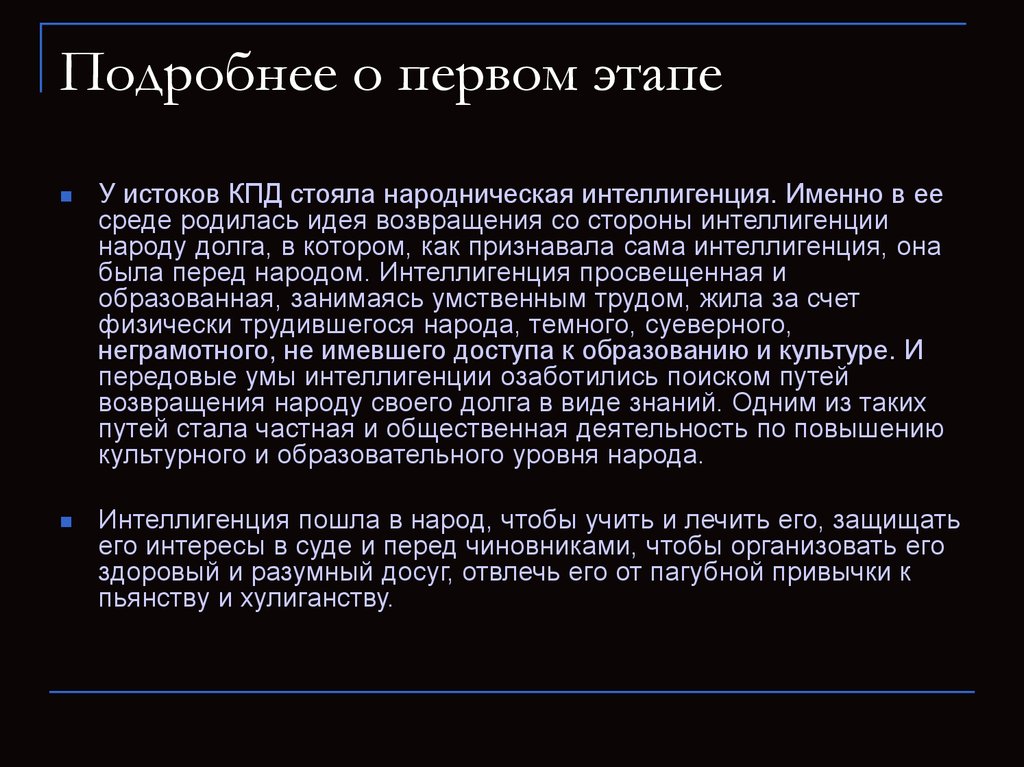 Подробнее о первом этапе

У истоков КПД стояла народническая интеллигенция. Именно в ее среде родилась идея возвращения со стороны интеллигенции народу долга, в котором, как признавала сама интеллигенция, она была перед народом. Интеллигенция просвещенная и образованная, занимаясь умственным трудом, жила за счет физически трудившегося народа, темного, суеверного, неграмотного, не имевшего доступа к образованию и культуре. И передовые умы интеллигенции озаботились поиском путей возвращения народу своего долга в виде знаний. Одним из таких путей стала частная и общественная деятельность по повышению культурного и образовательного уровня народа.

Интеллигенция пошла в народ, чтобы учить и лечить его, защищать его интересы в суде и перед чиновниками, чтобы организовать его здоровый и разумный досуг, отвлечь его от пагубной привычки к пьянству и хулиганству.